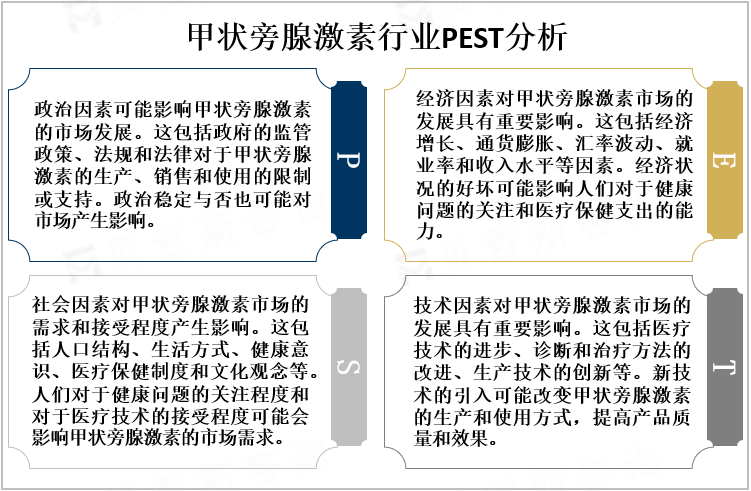 甲状旁腺激素行业PEST分析

政治因素可能影响甲状旁腺激素的市场发展。这包括政府的监管政策、法规和法律对于甲状旁腺激素的生产、销售和使用的限制或支持。政治稳定与否也可能对市场产生影响。

P

经济因素对甲状旁腺激素市场的发展具有重要影响。这包括经济增长、通货膨胀、汇率波动、就业率和收入水平等因素。经济状况的好坏可能影响人们对于健康问题的关注和医疗保健支出的能力。

E

社会因素对甲状旁腺激素市场的需求和接受程度产生影响。这包括人口结构、生活方式、健康意识、医疗保健制度和文化观念等。人们对于健康问题的关注程度和对于医疗技术的接受程度可能会影响甲状旁腺激素的市场需求。

S

技术因素对甲状旁腺激素市场的发展具有重要影响。这包括医疗技术的进步、诊断和治疗方法的改进、生产技术的创新等。新技术的引入可能改变甲状旁腺激素的生产和使用方式，提高产品质量和效果。

T